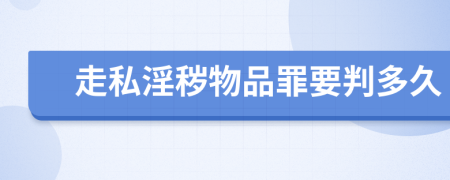 走私淫秽物品罪要判多久